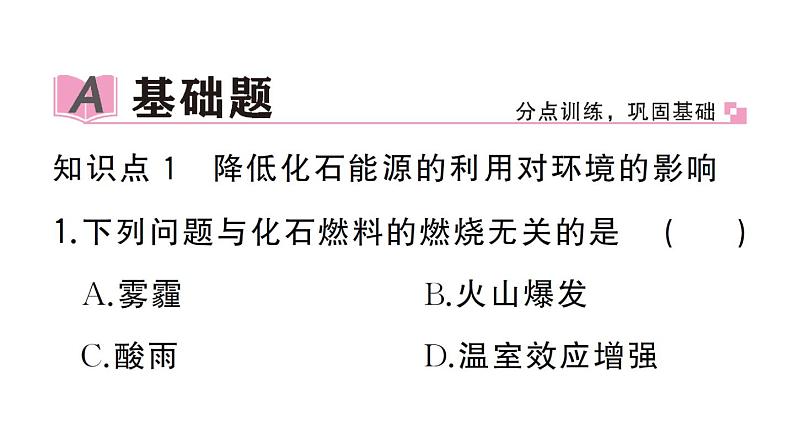 A 基础题

分点训练，巩固基础

知识点 1 降低化石能源的利用对环境的影响

1.下列问题与化石燃料的燃烧无关的是 ( )

A.雾霾 B.火山爆发

C.酸雨 D.温室效应增强